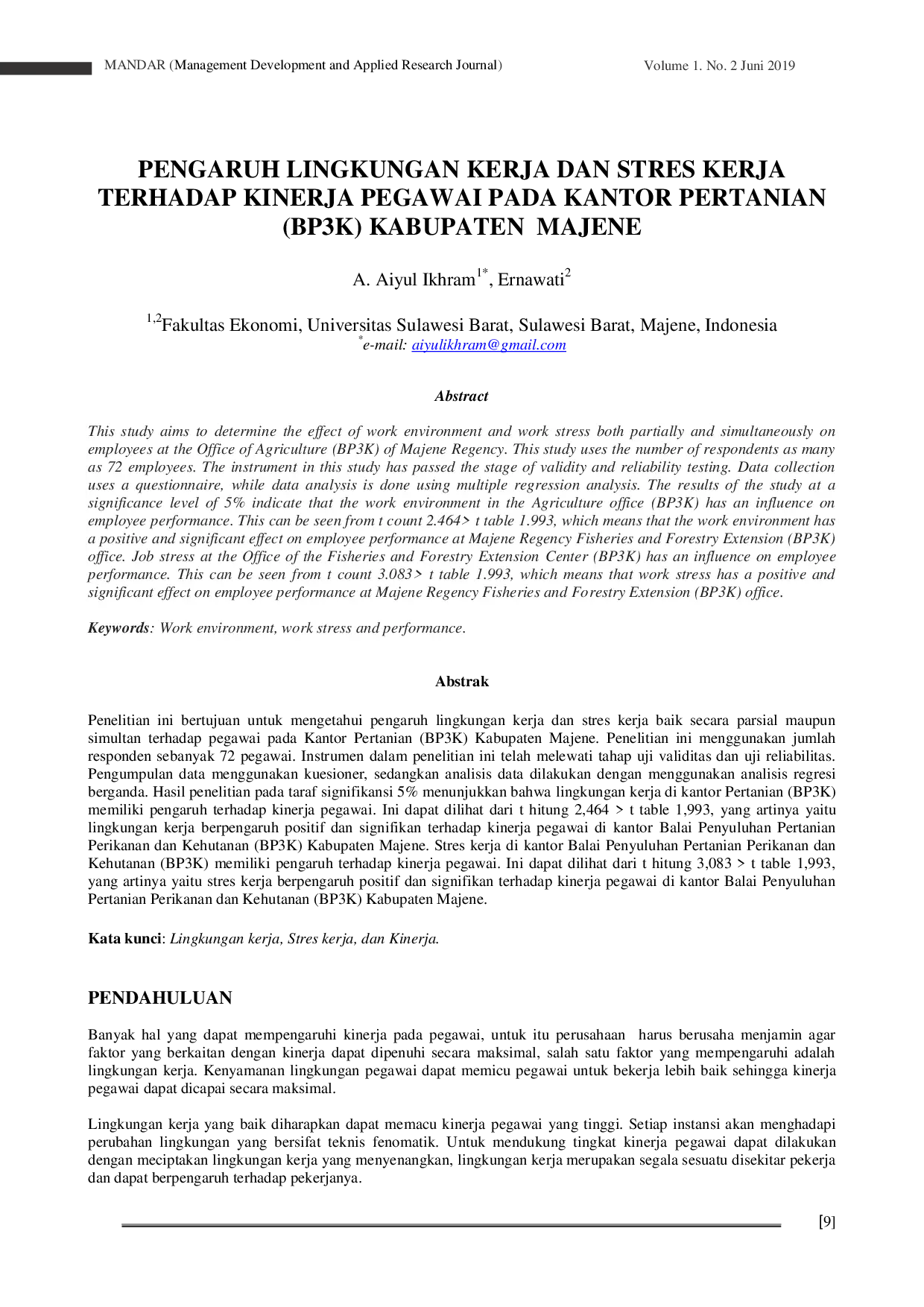 MANDAR (Management Development and Applied Research Journal) Volume 1. No. 2 Juni 2019

PENGARUH LINGKUNGAN KERJA DAN STRES KERJA TERHADAP KINERJA PEGAWAI PADA KANTOR PERTANIAN (BP3K) KABUPATEN MAJENE

A. Aiyul Ikhram$^{1*}$, Ernawati$^{2}$

$^{1,2}$Fakultas Ekonomi, Universitas Sulawesi Barat, Sulawesi Barat, Majene, Indonesia
$^{*}$e-mail: aiyulikhram@gmail.com

Abstract

This study aims to determine the effect of work environment and work stress both partially and simultaneously on employees at the Office of Agriculture (BP3K) of Majene Regency. This study uses the number of respondents as many as 72 employees. The instrument in this study has passed the stage of validity and reliability testing. Data collection uses a questionnaire, while data analysis is done using multiple regression analysis. The results of the study at a significance level of 5% indicate that the work environment in the Agriculture office (BP3K) has an influence on employee performance. This can be seen from t count 2.464> t table 1.993, which means that the work environment has a positive and significant effect on employee performance at Majene Regency Fisheries and Forestry Extension (BP3K) office. Job stress at the Office of the Fisheries and Forestry Extension Center (BP3K) has an influence on employee performance. This can be seen from t count 3.083> t table 1.993, which means that work stress has a positive and significant effect on employee performance at Majene Regency Fisheries and Forestry Extension (BP3K) office.

Keywords: Work environment, work stress and performance.

Abstrak

Penelitian ini bertujuan untuk mengetahui pengaruh lingkungan kerja dan stres kerja baik secara parsial maupun simultan terhadap pegawai pada Kantor Pertanian (BP3K) Kabupaten Majene. Penelitian ini menggunakan jumlah responden sebanyak 72 pegawai. Instrumen dalam penelitian ini telah melewati tahap uji validitas dan uji reliabilitas. Pengumpulan data menggunakan kuesioner, sedangkan analisis data dilakukan dengan menggunakan analisis regresi berganda. Hasil penelitian pada taraf signifikansi 5% menunjukkan bahwa lingkungan kerja di kantor Pertanian (BP3K) memiliki pengaruh terhadap kinerja pegawai. Ini dapat dilihat dari t hitung 2,464 > t table 1,993, yang artinya yaitu lingkungan kerja berpengaruh positif dan signifikan terhadap kinerja pegawai di kantor Balai Penyuluhan Pertanian Perikanan dan Kehutanan (BP3K) Kabupaten Majene. Stres kerja di kantor Balai Penyuluhan Pertanian Perikanan dan Kehutanan (BP3K) memiliki pengaruh terhadap kinerja pegawai. Ini dapat dilihat dari t hitung 3,083 > t table 1,993, yang artinya yaitu stres kerja berpengaruh positif dan signifikan terhadap kinerja pegawai di kantor Balai Penyuluhan Pertanian Perikanan dan Kehutanan (BP3K) Kabupaten Majene.

Kata kunci: Lingkungan kerja, Stres kerja, dan Kinerja.

PENDAHULUAN

Banyak hal yang dapat mempengaruhi kinerja pada pegawai, untuk itu perusahaan harus berusaha menjamin agar faktor yang berkaitan dengan kinerja dapat dipenuhi secara maksimal, salah satu faktor yang mempengaruhi adalah lingkungan kerja. Kenyamanan lingkungan pegawai dapat memicu pegawai untuk bekerja lebih baik sehingga kinerja pegawai dapat dicapai secara maksimal.

Lingkungan kerja yang baik diharapkan dapat memacu kinerja pegawai yang tinggi. Setiap instansi akan menghadapi perubahan lingkungan yang bersifat teknis fenomatik. Untuk mendukung tingkat kinerja pegawai dapat dilakukan dengan meciptakan lingkungan kerja yang menyenangkan, lingkungan kerja merupakan segala sesuatu disekitar pekerja dan dapat berpengaruh terhadap pekerjanya.

[9]